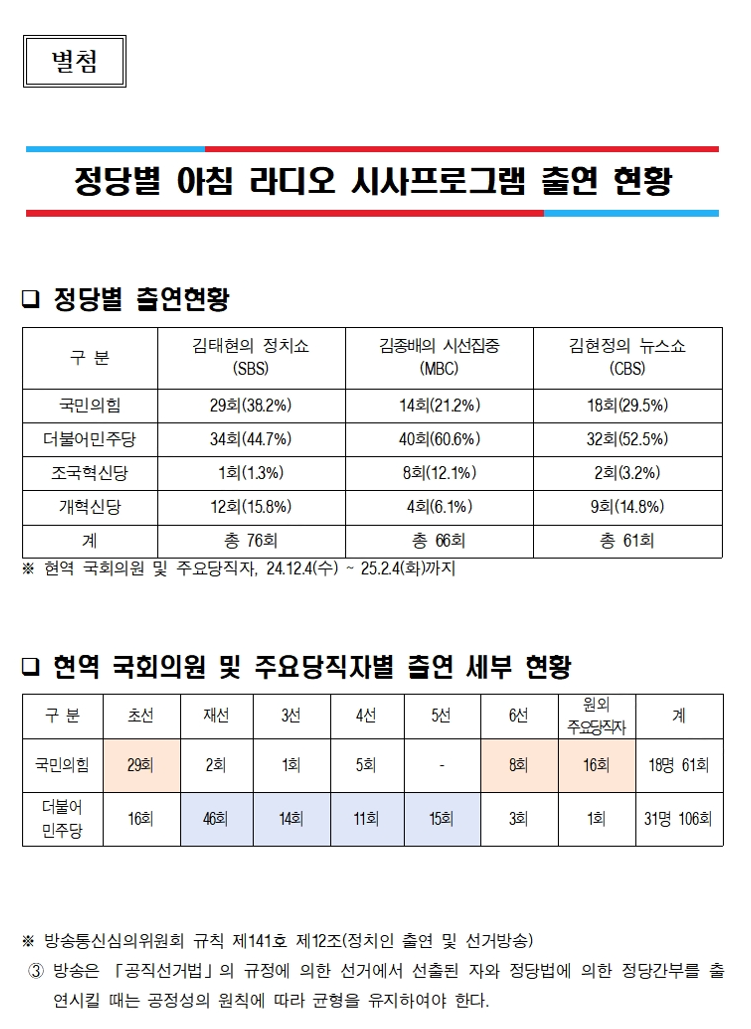 별첨

정당별 아침 라디오 시사프로그램 출연 현황

❑ 정당별 출연현황

| 구 분 | 김태현의 정치쇼 (SBS) | 김종배의 시선집중 (MBC) | 김현정의 뉴스쇼 (CBS) |
|---|---|---|---|
| 국민의힘 | 29회(38.2%) | 14회(21.2%) | 18회(29.5%) |
| 더불어민주당 | 34회(44.7%) | 40회(60.6%) | 32회(52.5%) |
| 조국혁신당 | 1회(1.3%) | 8회(12.1%) | 2회(3.2%) |
| 개혁신당 | 12회(15.8%) | 4회(6.1%) | 9회(14.8%) |
| 계 | 총 76회 | 총 66회 | 총 61회 |

※ 현역 국회의원 및 주요당직자, 24.12.4(수) ~ 25.2.4(화)까지

❑ 현역 국회의원 및 주요당직자별 출연 세부 현황

| 구 분 | 초선 | 재선 | 3선 | 4선 | 5선 | 6선 | 원외 주요당직자 | 계 |
|---|---|---|---|---|---|---|---|---|
| 국민의힘 | 29회 | 2회 | 1회 | 5회 | - | 8회 | 16회 | 18명 61회 |
| 더불어 민주당 | 16회 | 46회 | 14회 | 11회 | 15회 | 3회 | 1회 | 31명 106회 |

※ 방송통신심의위원회 규칙 제141호 제12조(정치인 출연 및 선거방송)
③ 방송은 「공직선거법」의 규정에 의한 선거에서 선출된 자와 정당법에 의한 정당간부를 출연시킬 때는 공정성의 원칙에 따라 균형을 유지하여야 한다.